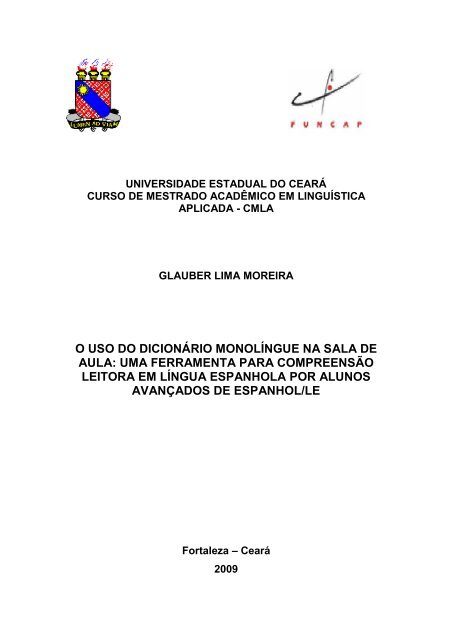 LUMEN AD VIAM

FUNCAP

UNIVERSIDADE ESTADUAL DO CEARÁ
CURSO DE MESTRADO ACADÊMICO EM LINGUÍSTICA APLICADA - CMLA

GLAUBER LIMA MOREIRA

O USO DO DICIONÁRIO MONOLÍNGUE NA SALA DE AULA: UMA FERRAMENTA PARA COMPREENSÃO LEITORA EM LÍNGUA ESPANHOLA POR ALUNOS AVANÇADOS DE ESPANHOL/LE

Fortaleza – Ceará
2009